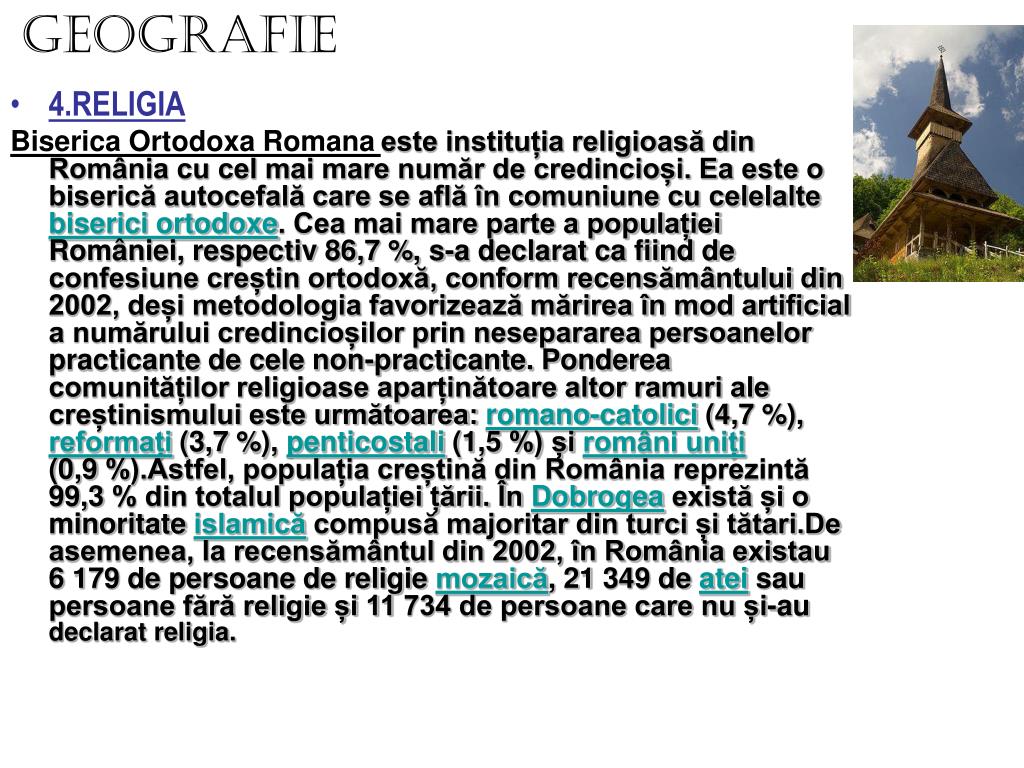 GEOGRAFIE

• 4.RELIGIA

Biserica Ortodoxa Romana este instituția religioasă din România cu cel mai mare număr de credincioși. Ea este o biserică autocefală care se află în comuniune cu celelalte biserici ortodoxe. Cea mai mare parte a populației României, respectiv 86,7 %, s-a declarat ca fiind de confesiune creștin ortodoxă, conform recensământului din 2002, deși metodologia favorizează mărirea în mod artificial a numărului credincioșilor prin nesepararea persoanelor practicante de cele non-practicante. Ponderea comunităților religioase aparținătoare altor ramuri ale creștinismului este următoarea: romano-catolici (4,7 %), reformați (3,7 %), penticostali (1,5 %) și români uniți (0,9 %).Astfel, populația creștină din România reprezintă 99,3 % din totalul populației țării. În Dobrogea există și o minoritate islamică compusă majoritar din turci și tătari.De asemenea, la recensământul din 2002, în România existau 6 179 de persoane de religie mozaică, 21 349 de atei sau persoane fără religie și 11 734 de persoane care nu și-au declarat religia.